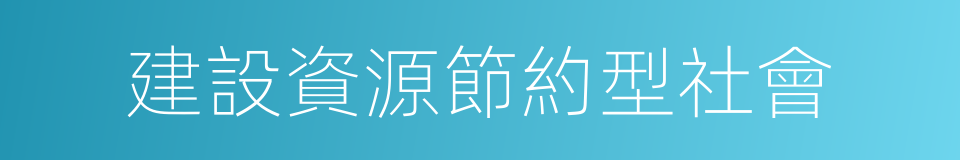 建設資源節約型社會